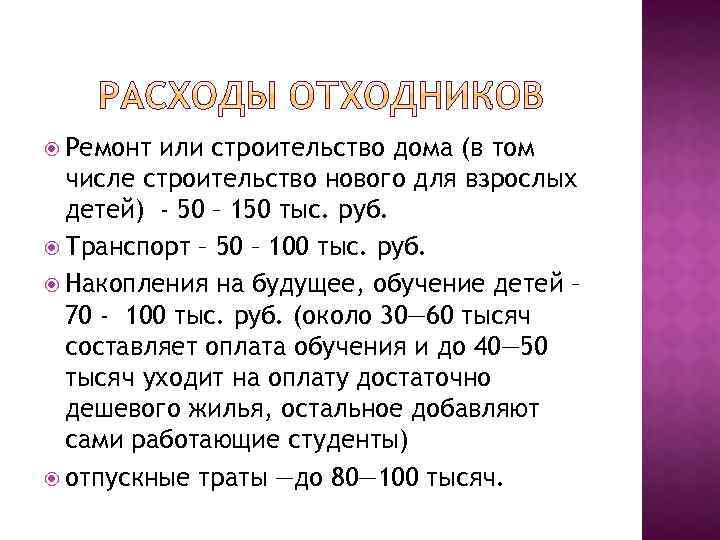 РАСХОДЫ ОТХОДНИКОВ

Ремонт или строительство дома (в том числе строительство нового для взрослых детей) - 50 – 150 тыс. руб.

Транспорт – 50 – 100 тыс. руб.

Накопления на будущее, обучение детей – 70 - 100 тыс. руб. (около 30—60 тысяч составляет оплата обучения и до 40—50 тысяч уходит на оплату достаточно дешевого жилья, остальное добавляют сами работающие студенты)

отпускные траты —до 80—100 тысяч.